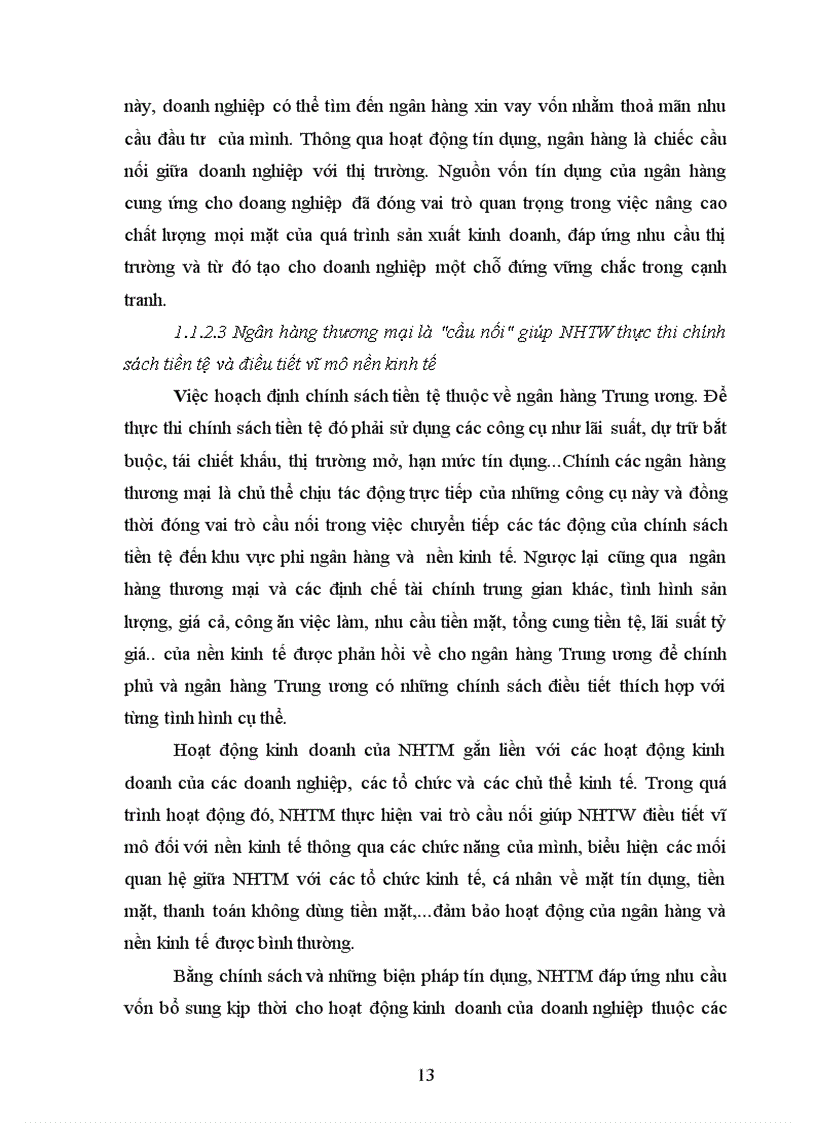 này, doanh nghiệp có thể tìm đến ngân hàng xin vay vốn nhằm thoả mãn nhu cầu đầu tư của mình. Thông qua hoạt động tín dụng, ngân hàng là chiếc cầu nối giữa doanh nghiệp với thị trường. Nguồn vốn tín dụng của ngân hàng cung ứng cho doang nghiệp đã đóng vai trò quan trọng trong việc nâng cao chất lượng mọi mặt của quá trình sản xuất kinh doanh, đáp ứng nhu cầu thị trường và từ đó tạo cho doanh nghiệp một chỗ đứng vững chắc trong cạnh tranh.

1.1.2.3 Ngân hàng thương mại là "cầu nối" giúp NHTW thực thi chính sách tiền tệ và điều tiết vĩ mô nền kinh tế

Việc hoạch định chính sách tiền tệ thuộc về ngân hàng Trung ương. Để thực thi chính sách tiền tệ đó phải sử dụng các công cụ như lãi suất, dự trữ bắt buộc, tái chiết khấu, thị trường mở, hạn mức tín dụng...Chính các ngân hàng thương mại là chủ thể chịu tác động trực tiếp của những công cụ này và đồng thời đóng vai trò cầu nối trong việc chuyển tiếp các tác động của chính sách tiền tệ đến khu vực phi ngân hàng và nền kinh tế. Ngược lại cũng qua ngân hàng thương mại và các định chế tài chính trung gian khác, tình hình sản lượng, giá cả, công ăn việc làm, nhu cầu tiền mặt, tổng cung tiền tệ, lãi suất tỷ giá.. của nền kinh tế được phản hồi về cho ngân hàng Trung ương để chính phủ và ngân hàng Trung ương có những chính sách điều tiết thích hợp với từng tình hình cụ thể.

Hoạt động kinh doanh của NHTM gắn liền với các hoạt động kinh doanh của các doanh nghiệp, các tổ chức và các chủ thể kinh tế. Trong quá trình hoạt động đó, NHTM thực hiện vai trò cầu nối giúp NHTW điều tiết vĩ mô đối với nền kinh tế thông qua các chức năng của mình, biểu hiện các mối quan hệ giữa NHTM với các tổ chức kinh tế, cá nhân về mặt tín dụng, tiền mặt, thanh toán không dùng tiền mặt,...đảm bảo hoạt động của ngân hàng và nền kinh tế được bình thường.

Bằng chính sách và những biện pháp tín dụng, NHTM đáp ứng nhu cầu vốn bổ sung kịp thời cho hoạt động kinh doanh của doanh nghiệp thuộc các

13